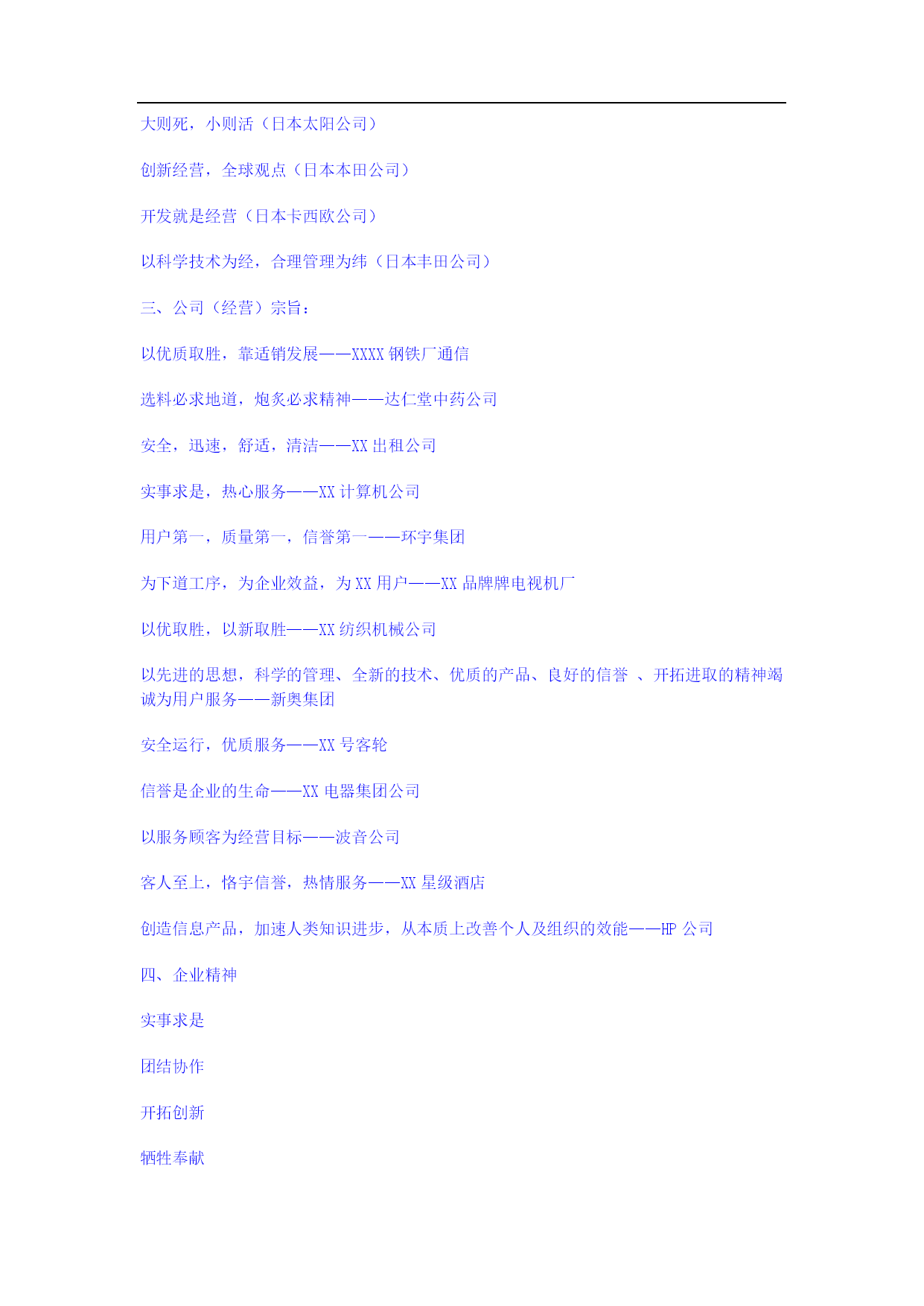 大则死，小则活（日本太阳公司）

创新经营，全球观点（日本本田公司）

开发就是经营（日本卡西欧公司）

以科学技术为经，合理管理为纬（日本丰田公司）

三、公司（经营）宗旨：

以优质取胜，靠适销发展——XXXX 钢铁厂通信

选料必求地道，炮炙必求精神——达仁堂中药公司

安全，迅速，舒适，清洁——XX 出租公司

实事求是，热心服务——XX 计算机公司

用户第一，质量第一，信誉第一——环宇集团

为下道工序，为企业效益，为 XX 用户——XX 品牌牌电视机厂

以优取胜，以新取胜——XX 纺织机械公司

以先进的思想，科学的管理、全新的技术、优质的产品、良好的信誉 、开拓进取的精神竭诚为用户服务——新奥集团

安全运行，优质服务——XX 号客轮

信誉是企业的生命——XX 电器集团公司

以服务顾客为经营目标——波音公司

客人至上，恪守信誉，热情服务——XX 星级酒店

创造信息产品，加速人类知识进步，从本质上改善个人及组织的效能——HP 公司

四、企业精神

实事求是

团结协作

开拓创新

牺牲奉献